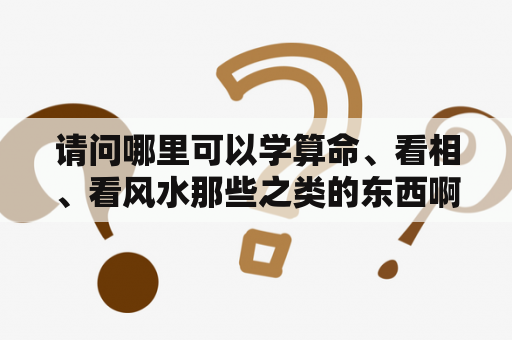 请问哪里可以学算命、看相、看风水那些之类的东西啊